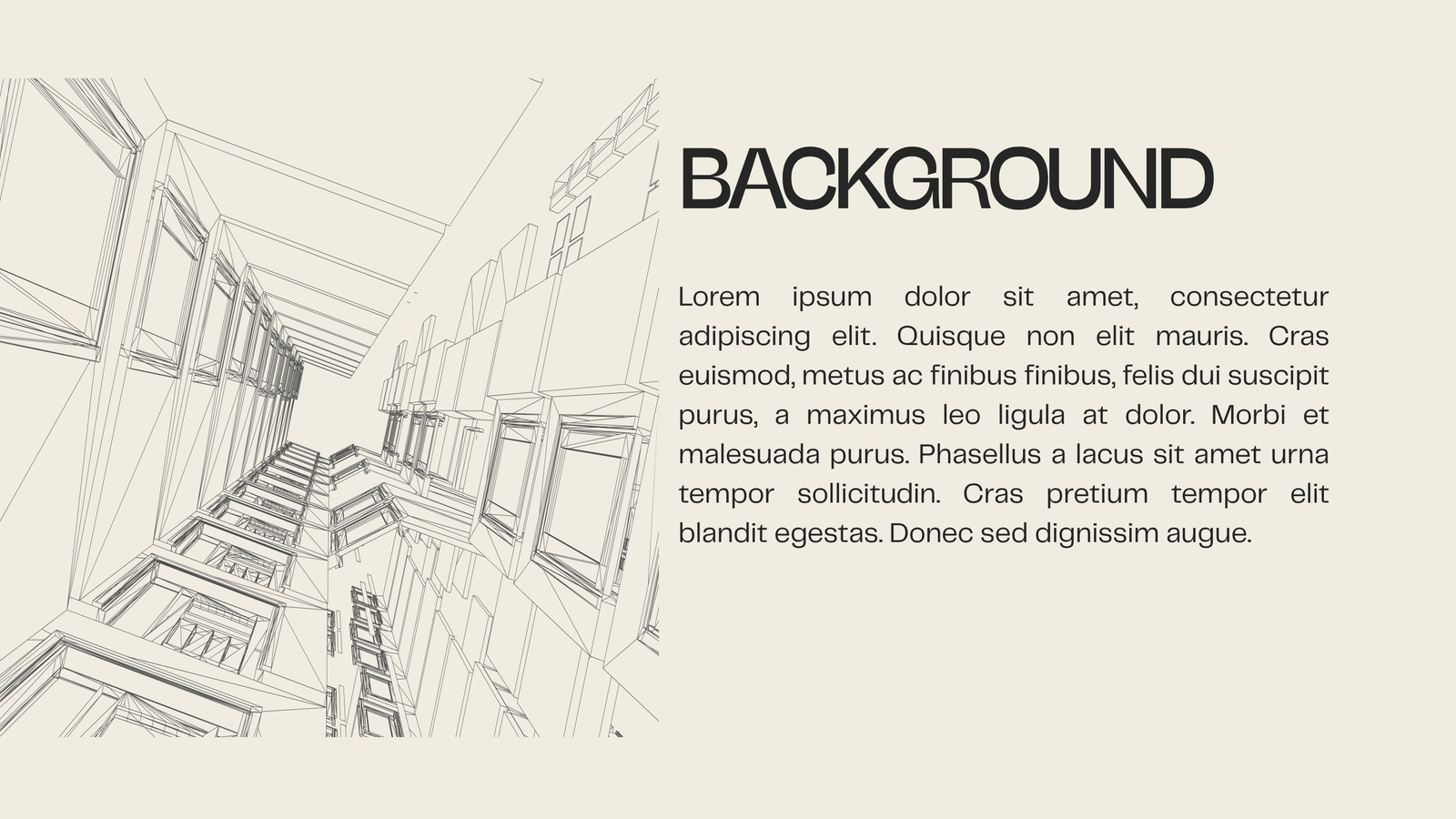 BACKGROUND

Lorem ipsum dolor sit amet, consectetur adipiscing elit. Quisque non elit mauris. Cras euismod, metus ac finibus finibus, felis dui suscipit purus, a maximus leo ligula at dolor. Morbi et malesuada purus. Phasellus a lacus sit amet urna tempor sollicitudin. Cras pretium tempor elit blandit egestas. Donec sed dignissim augue.